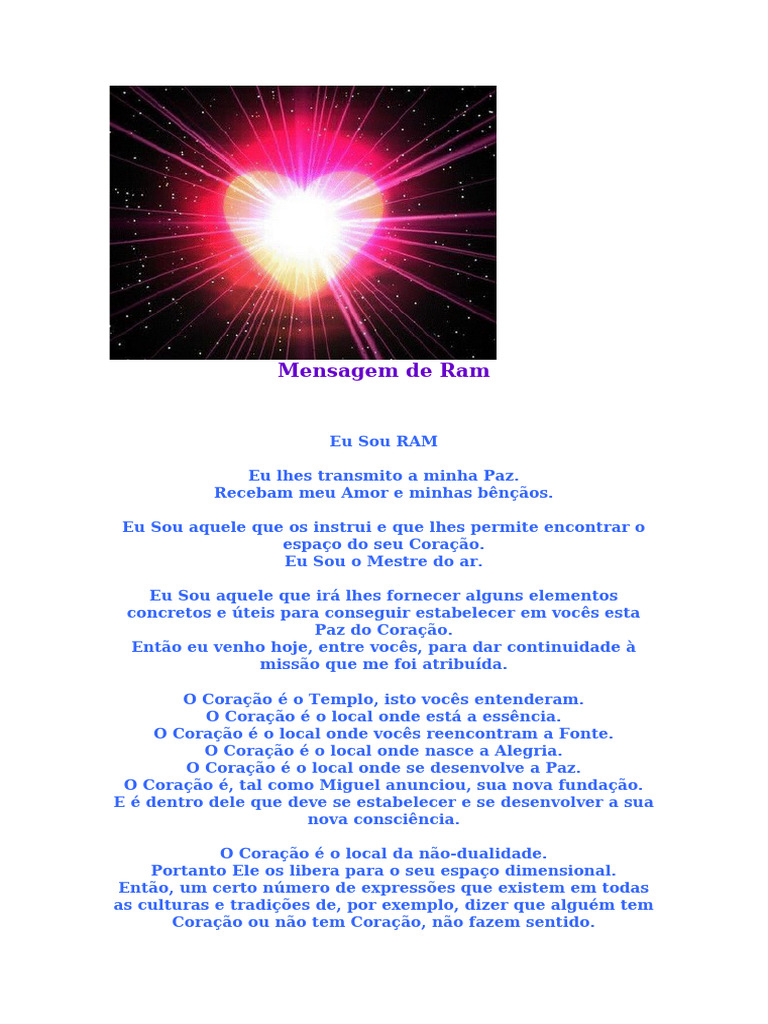 Mensagem de Ram

Eu Sou RAM

Eu lhes transmito a minha Paz.
Recebam meu Amor e minhas bênçãos.

Eu Sou aquele que os instrui e que lhes permite encontrar o espaço do seu Coração.
Eu Sou o Mestre do ar.

Eu Sou aquele que irá lhes fornecer alguns elementos concretos e úteis para conseguir estabelecer em vocês esta Paz do Coração.
Então eu venho hoje, entre vocês, para dar continuidade à missão que me foi atribuída.

O Coração é o Templo, isto vocês entenderam.
O Coração é o local onde está a essência.
O Coração é o local onde vocês reencontram a Fonte.
O Coração é o local onde nasce a Alegria.
O Coração é o local onde se desenvolve a Paz.
O Coração é, tal como Miguel anunciou, sua nova fundação.
E é dentro dele que deve se estabelecer e se desenvolver a sua nova consciência.

O Coração é o local da não-dualidade.
Portanto Ele os libera para o seu espaço dimensional.
Então, um certo número de expressões que existem em todas as culturas e tradições de, por exemplo, dizer que alguém tem Coração ou não tem Coração, não fazem sentido.